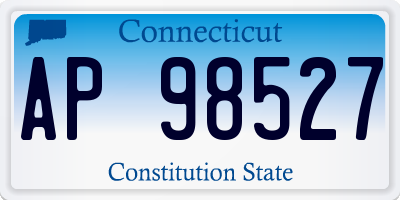 Connecticut

AP 98527

Constitution State